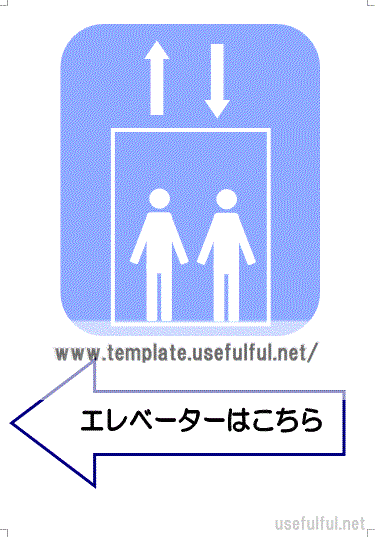 www.template.usefulful.net/

エレベーターはこちら

usefulful.net